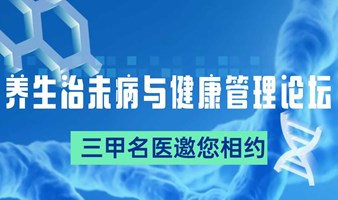 养生治未病与健康管理论坛

三甲名医邀您相约